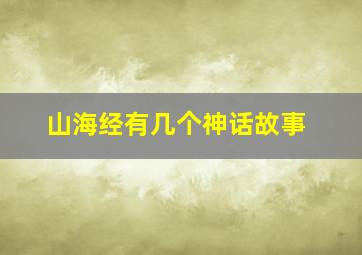 山海经有几个神话故事